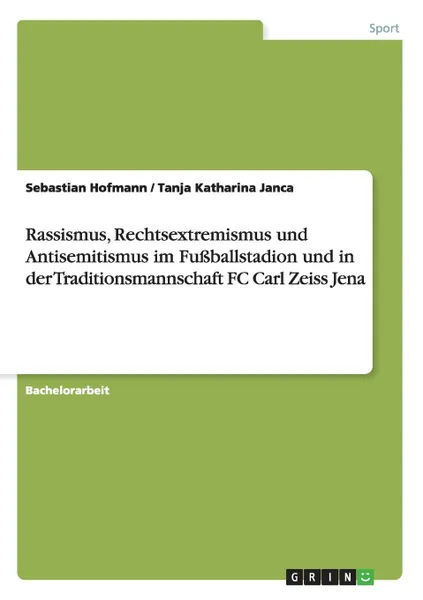 Sport

Sebastian Hofmann / Tanja Katharina Janca

Rassismus, Rechtsextremismus und Antisemitismus im Fußballstadion und in der Traditionsmannschaft FC Carl Zeiss Jena

Bachelorarbeit

GRIN